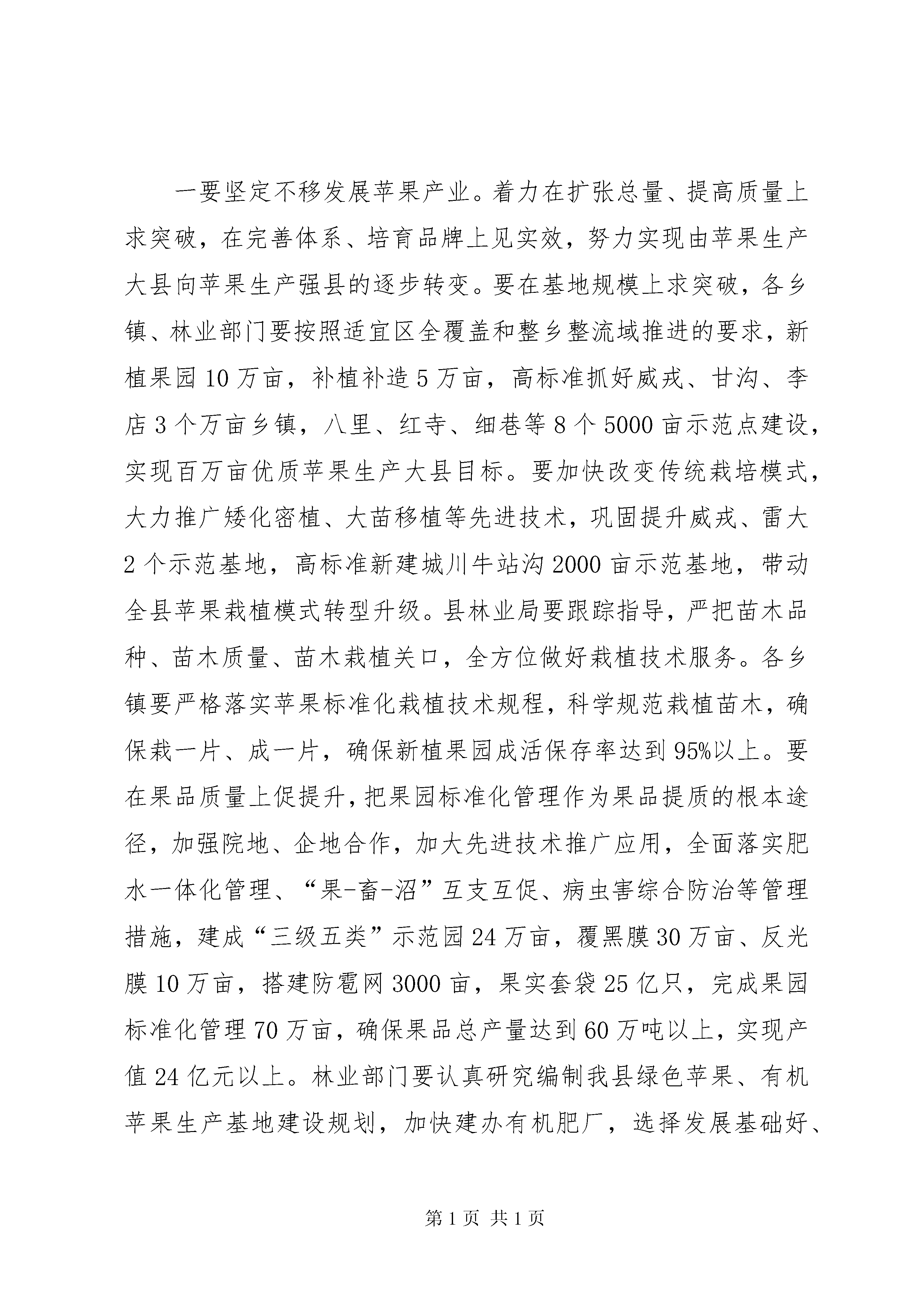 一要坚定不移发展苹果产业。着力在扩张总量、提高质量上求突破，在完善体系、培育品牌上见实效，努力实现由苹果生产大县向苹果生产强县的逐步转变。要在基地规模上求突破，各乡镇、林业部门要按照适宜区全覆盖和整乡整流域推进的要求，新植果园10万亩，补植补造5万亩，高标准抓好威戎、甘沟、李店3个万亩乡镇，八里、红寺、细巷等8个5000亩示范点建设，实现百万亩优质苹果生产大县目标。要加快改变传统栽培模式，大力推广矮化密植、大苗移植等先进技术，巩固提升威戎、雷大2个示范基地，高标准新建城川牛站沟2000亩示范基地，带动全县苹果栽植模式转型升级。县林业局要跟踪指导，严把苗木品种、苗木质量、苗木栽植关口，全方位做好栽植技术服务。各乡镇要严格落实苹果标准化栽植技术规程，科学规范栽植苗木，确保栽一片、成一片，确保新植果园成活保存率达到95%以上。要在果品质量上促提升，把果园标准化管理作为果品提质的根本途径，加强院地、企地合作，加大先进技术推广应用，全面落实肥水一体化管理、“果-畜-沼”互支互促、病虫害综合防治等管理措施，建成“三级五类”示范园24万亩，覆黑膜30万亩、反光膜10万亩，搭建防雹网3000亩，果实套袋25亿只，完成果园标准化管理70万亩，确保果品总产量达到60万吨以上，实现产值24亿元以上。林业部门要认真研究编制我县绿色苹果、有机苹果生产基地建设规划，加快建办有机肥厂，选择发展基础好、

第1页 共1页